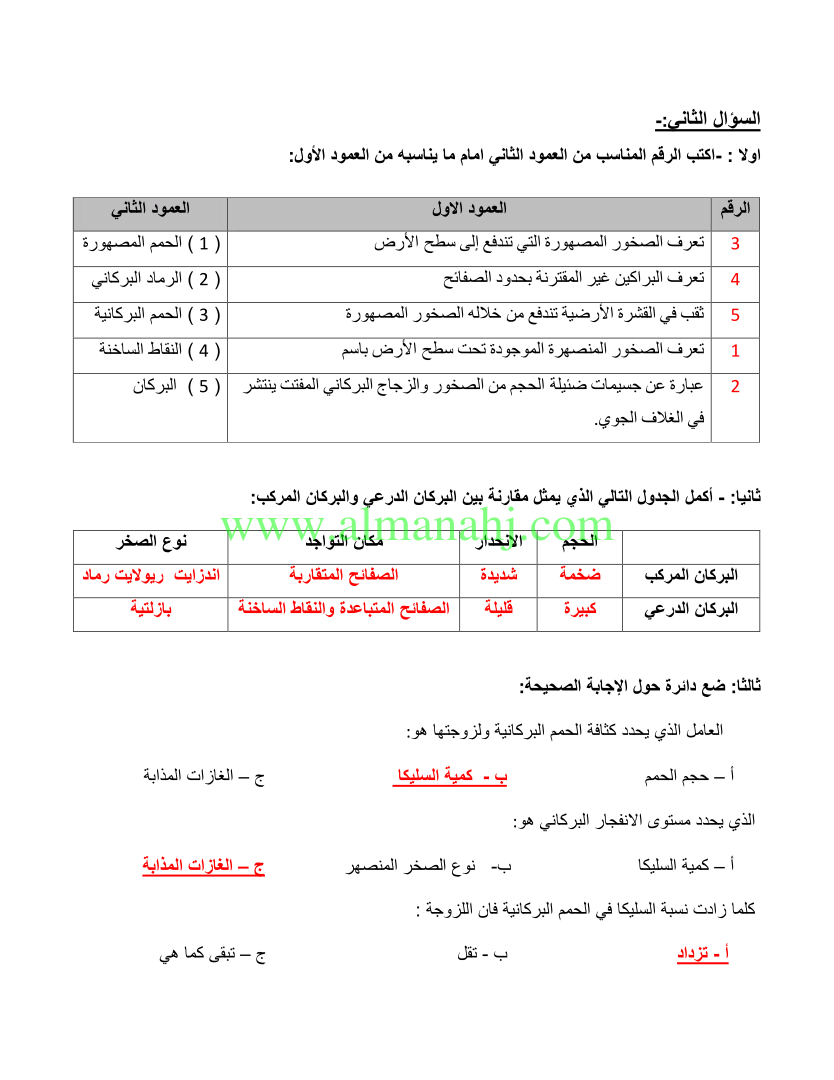 السؤال الثاني:-

اولا : -اكتب الرقم المناسب من العمود الثاني امام ما يناسبه من العمود الأول:

| الرقم | العمود الاول | العمود الثاني |
|---|---|---|
| 3 | تعرف الصخور المصهورة التي تندفع إلى سطح الأرض | ( 1 ) الحمم المصهورة |
| 4 | تعرف البراكين غير المقترنة بحدود الصفائح | ( 2 ) الرماد البركاني |
| 5 | ثقب في القشرة الأرضية تندفع من خلاله الصخور المصهورة | ( 3 ) الحمم البركانية |
| 1 | تعرف الصخور المنصهرة الموجودة تحت سطح الأرض باسم | ( 4 ) النقاط الساخنة |
| 2 | عبارة عن جسيمات ضئيلة الحجم من الصخور والزجاج البركاني المفتت ينتشر في الغلاف الجوي. | ( 5 ) البركان |

ثانيا: - أكمل الجدول التالي الذي يمثل مقارنة بين البركان الدرعي والبركان المركب:

www.almanahj.com

| | الحجم | الانحدار | مكان التواجد | نوع الصخر |
|---|---|---|---|---|
| البركان المركب | ضخمة | شديدة | الصفائح المتقاربة | اندزايت ريولايت رماد |
| البركان الدرعي | كبيرة | قليلة | الصفائح المتباعدة والنقاط الساخنة | بازلتية |

ثالثا: ضع دائرة حول الإجابة الصحيحة:

العامل الذي يحدد كثافة الحمم البركانية ولزوجتها هو:

أ – حجم الحمم ب - كمية السليكا ج – الغازات المذابة

الذي يحدد مستوى الانفجار البركاني هو:

أ – كمية السليكا ب- نوع الصخر المنصهر ج – الغازات المذابة

كلما زادت نسبة السليكا في الحمم البركانية فان اللزوجة :

أ - تزداد ب - تقل ج – تبقى كما هي